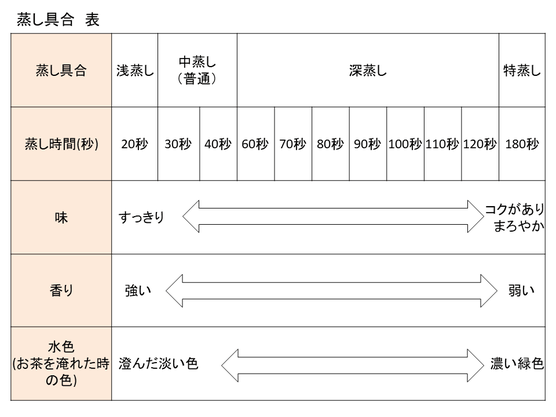 蒸し具合　表

| 蒸し具合 | 浅蒸し | 中蒸し（普通） | | 深蒸し | | | | | | | 特蒸し |
|---|---|---|---|---|---|---|---|---|---|---|---|
| 蒸し時間(秒) | 20秒 | 30秒 | 40秒 | 60秒 | 70秒 | 80秒 | 90秒 | 100秒 | 110秒 | 120秒 | 180秒 |
| 味 | すっきり | | | | | | | | | | コクがあり まろやか |
| 香り | 強い | | | | | | | | | | 弱い |
| 水色 (お茶を淹れた時の色) | 澄んだ淡い色 | | | | | | | | | | 濃い緑色 |